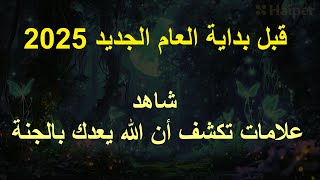 Haiper

قبل بداية العام الجديد 2025

شاهد
علامات تكشف أن الله يعدك بالجنة